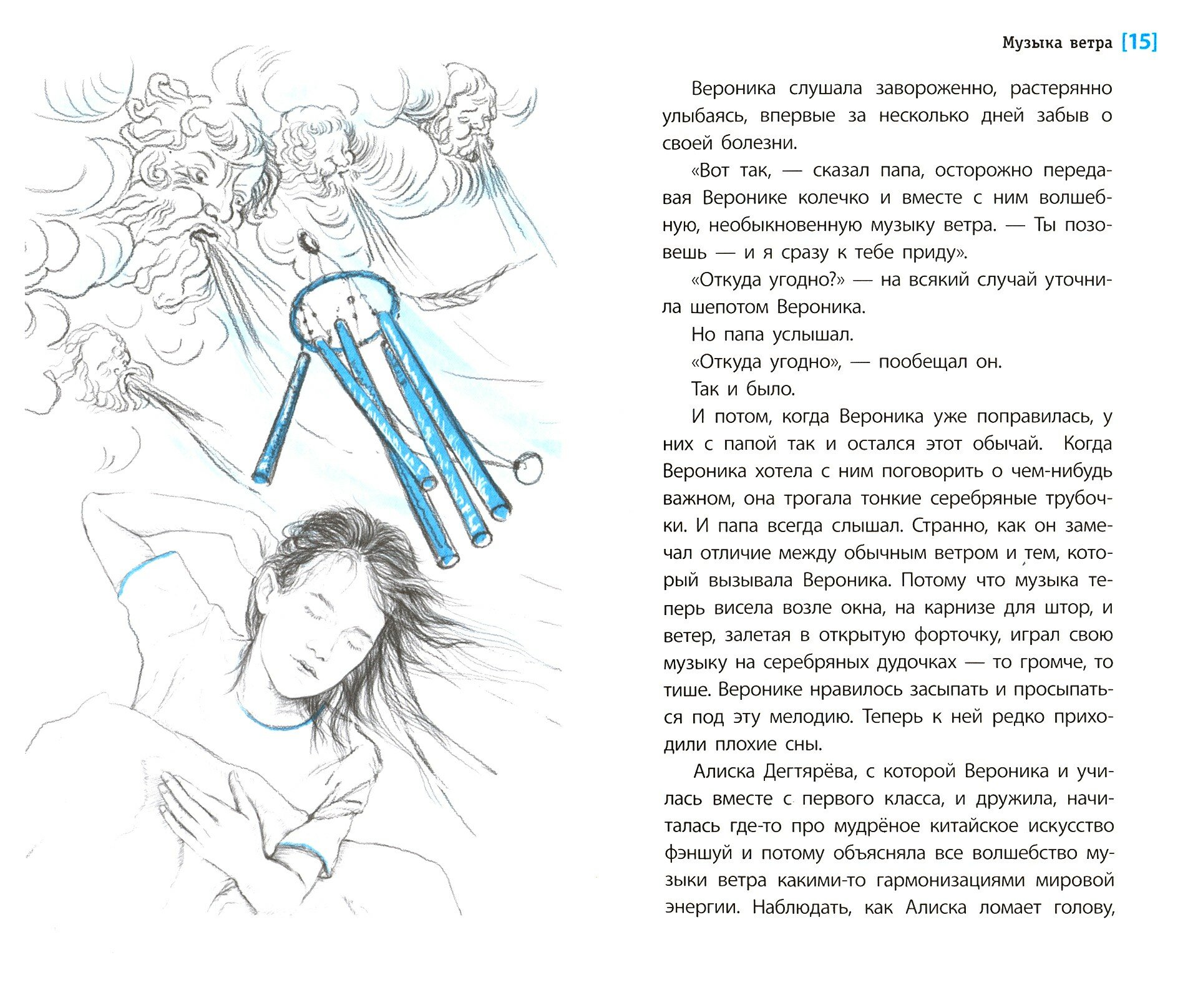 Музыка ветра [15]

Вероника слушала завороженно, растерянно улыбаясь, впервые за несколько дней забыв о своей болезни.

«Вот так, — сказал папа, осторожно передавая Веронике колечко и вместе с ним волшебную, необыкновенную музыку ветра. — Ты позовешь — и я сразу к тебе приду».

«Откуда угодно?» — на всякий случай уточнила шепотом Вероника.

Но папа услышал.

«Откуда угодно», — пообещал он.

Так и было.

И потом, когда Вероника уже поправилась, у них с папой так и остался этот обычай. Когда Вероника хотела с ним поговорить о чем-нибудь важном, она трогала тонкие серебряные трубочки. И папа всегда слышал. Странно, как он замечал отличие между обычным ветром и тем, который вызывала Вероника. Потому что музыка теперь висела возле окна, на карнизе для штор, и ветер, залетая в открытую форточку, играл свою музыку на серебряных дудочках — то громче, то тише. Веронике нравилось засыпать и просыпаться под эту мелодию. Теперь к ней редко приходили плохие сны.

Алиска Дегтярёва, с которой Вероника и училась вместе с первого класса, и дружила, начиталась где-то про мудрёное китайское искусство фэншуй и потому объясняла все волшебство музыки ветра какими-то гармонизациями мировой энергии. Наблюдать, как Алиска ломает голову,